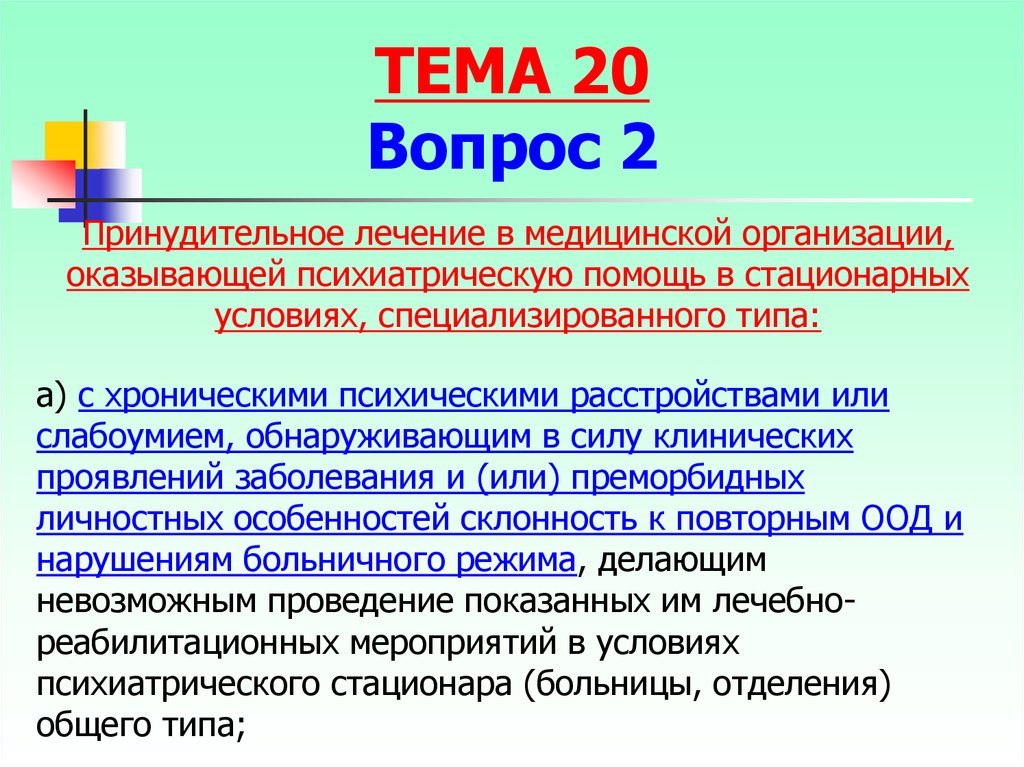 ТЕМА 20
Вопрос 2

Принудительное лечение в медицинской организации, оказывающей психиатрическую помощь в стационарных условиях, специализированного типа:

а) с хроническими психическими расстройствами или слабоумием, обнаруживающим в силу клинических проявлений заболевания и (или) преморбидных личностных особенностей склонность к повторным ООД и нарушениям больничного режима, делающим невозможным проведение показанных им лечебно-реабилитационных мероприятий в условиях психиатрического стационара (больницы, отделения) общего типа;